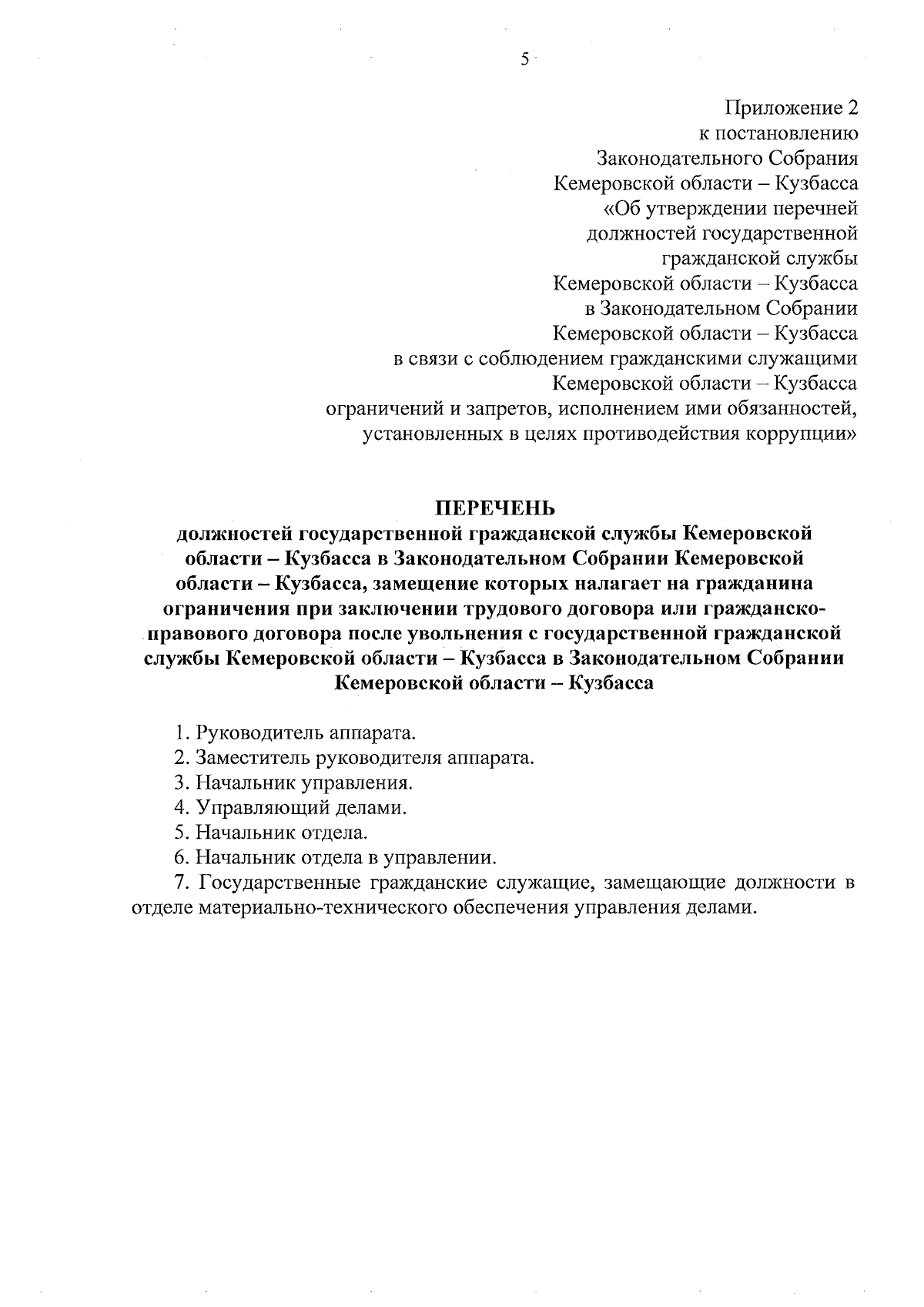 5

Приложение 2
к постановлению
Законодательного Собрания
Кемеровской области – Кузбасса
«Об утверждении перечней
должностей государственной
гражданской службы
Кемеровской области – Кузбасса
в Законодательном Собрании
Кемеровской области – Кузбасса
в связи с соблюдением гражданскими служащими
Кемеровской области – Кузбасса
ограничений и запретов, исполнением ими обязанностей,
установленных в целях противодействия коррупции»

ПЕРЕЧЕНЬ
должностей государственной гражданской службы Кемеровской области – Кузбасса в Законодательном Собрании Кемеровской области – Кузбасса, замещение которых налагает на гражданина ограничения при заключении трудового договора или гражданско-правового договора после увольнения с государственной гражданской службы Кемеровской области – Кузбасса в Законодательном Собрании Кемеровской области – Кузбасса

1. Руководитель аппарата.
2. Заместитель руководителя аппарата.
3. Начальник управления.
4. Управляющий делами.
5. Начальник отдела.
6. Начальник отдела в управлении.
7. Государственные гражданские служащие, замещающие должности в отделе материально-технического обеспечения управления делами.